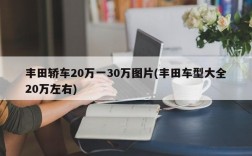 丰田轿车20万一30万图片(丰田车型大全20万左右)